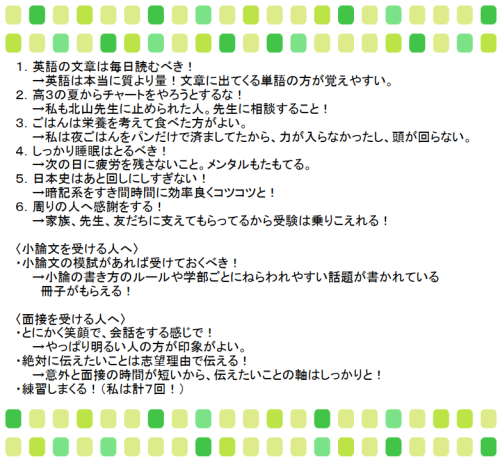 1. 英語の文章は毎日読むべき！
→英語は本当に質より量！文章に出てくる単語の方が覚えやすい。
2. 高3の夏からチャートをやろうとするな！
→私も北山先生に止められた人。先生に相談すること！
3. ごはんは栄養を考えて食べた方がよい。
→私は夜ごはんをパンだけで済ましてたから、力が入らなかったし、頭が回らない。
4. しっかり睡眠はとるべき！
→次の日に疲労を残さないこと。メンタルもたもてる。
5. 日本史はあと回しにしすぎない！
→暗記系をすき間時間に効率良くコツコツと！
6. 周りの人へ感謝をする！
→家族、先生、友だちに支えてもらってるから受験は乗りこえれる！

〈小論文を受ける人へ〉
・小論文の模試があれば受けておくべき！
→小論の書き方のルールや学部ごとにねらわれやすい話題が書かれている冊子がもらえる！

〈面接を受ける人へ〉
・とにかく笑顔で、会話をする感じで！
→やっぱり明るい人の方が印象がよい。
・絶対に伝えたいことは志望理由で伝える！
→意外と面接の時間が短いから、伝えたいことの軸はしっかりと！
・練習しまくる！（私は計7回！）